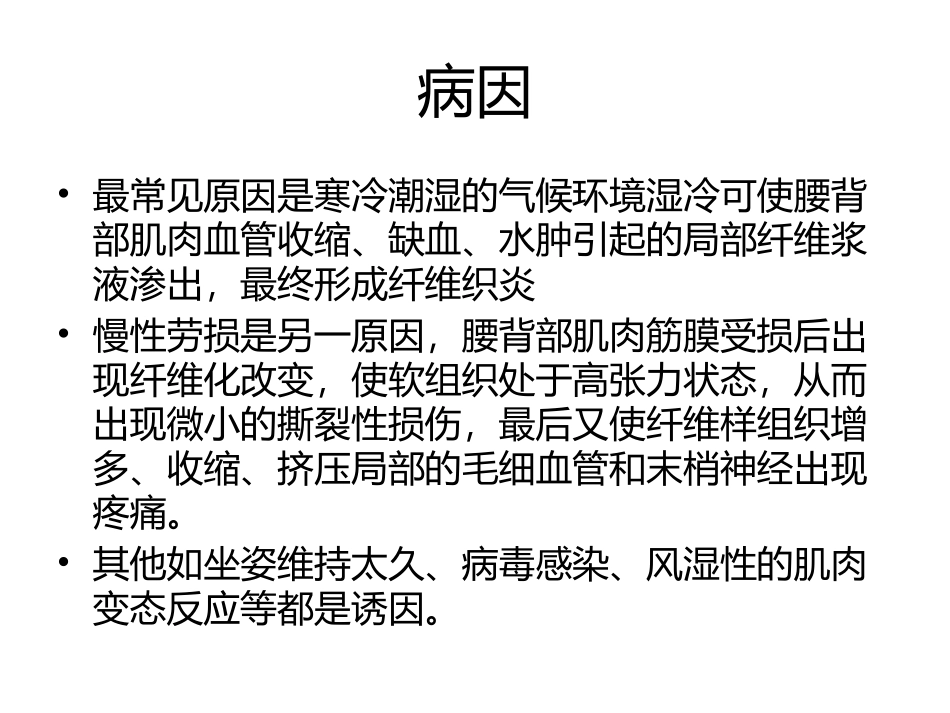 病因

• 最常见原因是寒冷潮湿的气候环境湿冷可使腰背部肌肉血管收缩、缺血、水肿引起的局部纤维浆液渗出，最终形成纤维织炎

• 慢性劳损是另一原因，腰背部肌肉筋膜受损后出现纤维化改变，使软组织处于高张力状态，从而出现微小的撕裂性损伤，最后又使纤维样组织增多、收缩、挤压局部的毛细血管和末梢神经出现疼痛。

• 其他如坐姿维持太久、病毒感染、风湿性的肌肉变态反应等都是诱因。